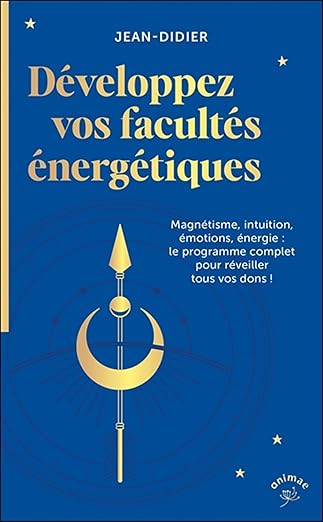 JEAN-DIDIER

Développez vos facultés énergétiques

Magnétisme, intuition, émotions, énergie : le programme complet pour réveiller tous vos dons !

animae